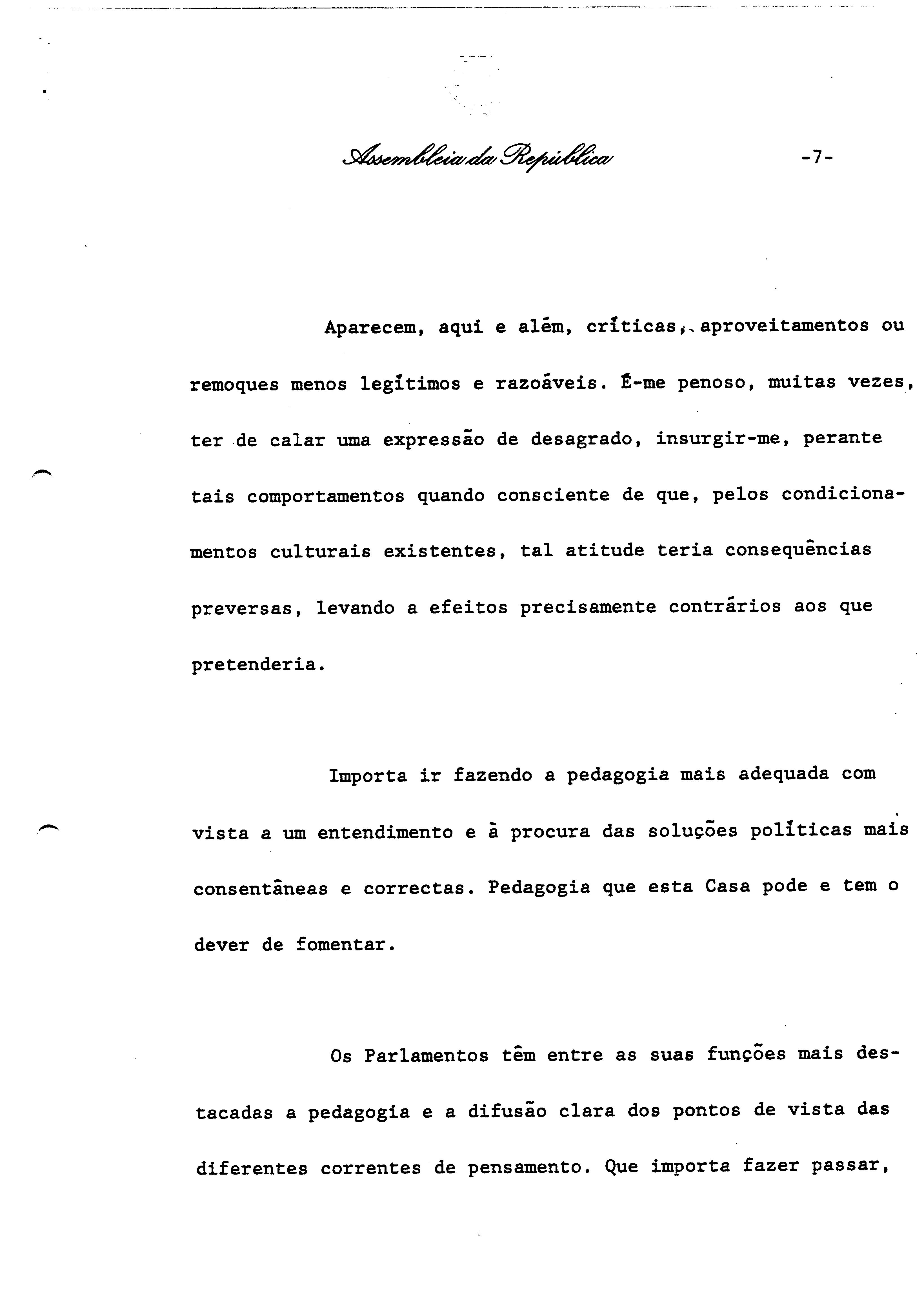 Assembleia da República -7-

Aparecem, aqui e além, críticas, aproveitamentos ou remoques menos legítimos e razoáveis. É-me penoso, muitas vezes, ter de calar uma expressão de desagrado, insurgir-me, perante tais comportamentos quando consciente de que, pelos condicionamentos culturais existentes, tal atitude teria consequências preversas, levando a efeitos precisamente contrários aos que pretenderia.

Importa ir fazendo a pedagogia mais adequada com vista a um entendimento e à procura das soluções políticas mais consentâneas e correctas. Pedagogia que esta Casa pode e tem o dever de fomentar.

Os Parlamentos têm entre as suas funções mais destacadas a pedagogia e a difusão clara dos pontos de vista das diferentes correntes de pensamento. Que importa fazer passar,